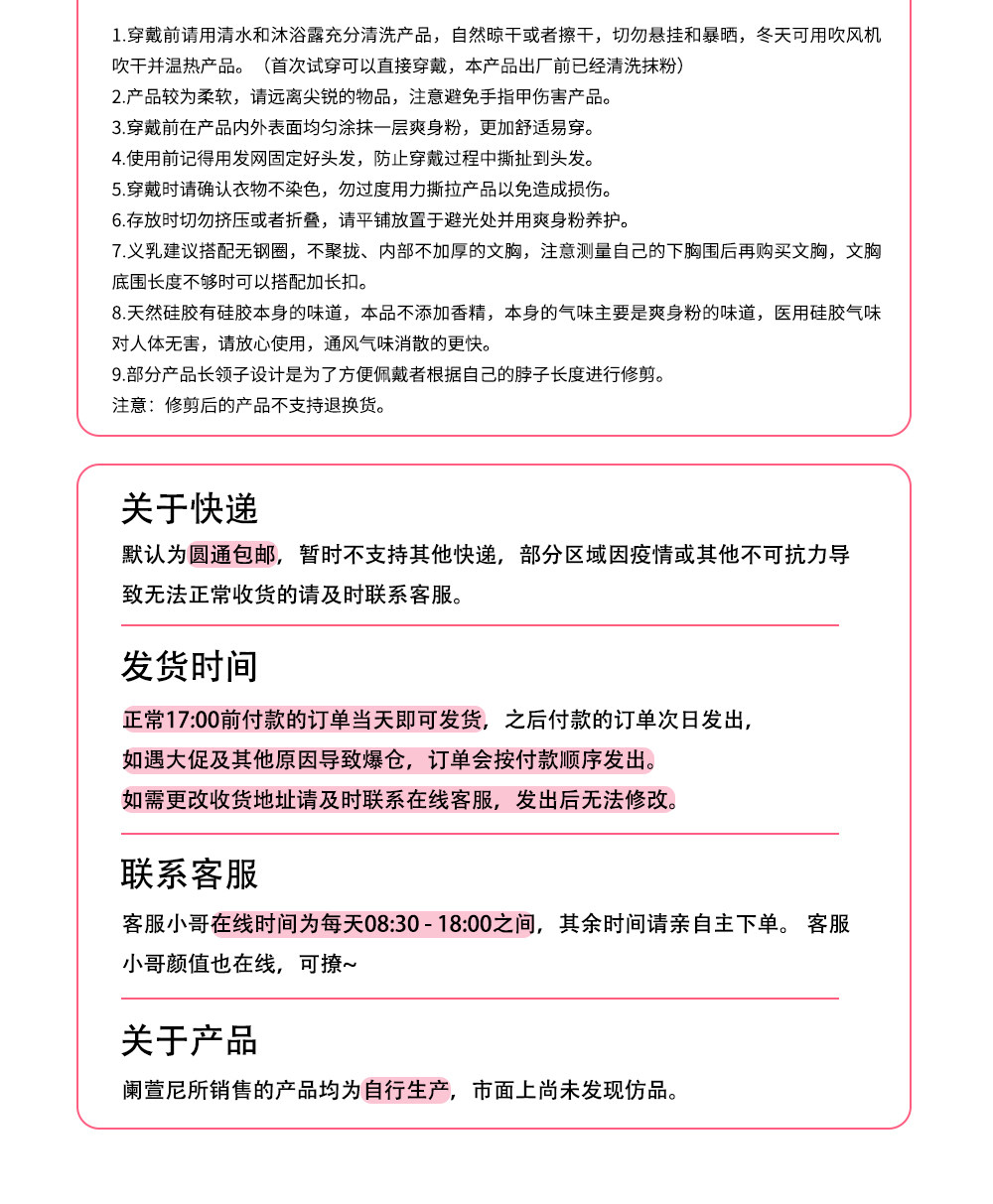 1.穿戴前请用清水和沐浴露充分清洗产品，自然晾干或者擦干，切勿悬挂和暴晒，冬天可用吹风机吹干并温热产品。（首次试穿可以直接穿戴，本产品出厂前已经清洗抹粉）
2.产品较为柔软，请远离尖锐的物品，注意避免手指甲伤害产品。
3.穿戴前在产品内外表面均匀涂抹一层爽身粉，更加舒适易穿。
4.使用前记得用发网固定好头发，防止穿戴过程中撕扯到头发。
5.穿戴时请确认衣物不染色，勿过度用力撕拉产品以免造成损伤。
6.存放时切勿挤压或者折叠，请平铺放置于避光处并用爽身粉养护。
7.义乳建议搭配无钢圈，不聚拢、内部不加厚的文胸，注意测量自己的下胸围后再购买文胸，文胸底围长度不够时可以搭配加长扣。
8.天然硅胶有硅胶本身的味道，本品不添加香精，本身的气味主要是爽身粉的味道，医用硅胶气味对人体无害，请放心使用，通风气味消散的更快。
9.部分产品长领子设计是为了方便佩戴者根据自己的脖子长度进行修剪。
注意：修剪后的产品不支持退换货。

关于快递

默认为圆通包邮，暂时不支持其他快递，部分区域因疫情或其他不可抗力导致无法正常收货的请及时联系客服。

发货时间

正常17:00前付款的订单当天即可发货，之后付款的订单次日发出，
如遇大促及其他原因导致爆仓，订单会按付款顺序发出。
如需更改收货地址请及时联系在线客服，发出后无法修改。

联系客服

客服小哥在线时间为每天08:30 - 18:00之间，其余时间请亲自主下单。 客服小哥颜值也在线，可撩~

关于产品

阑萱尼所销售的产品均为自行生产，市面上尚未发现仿品。